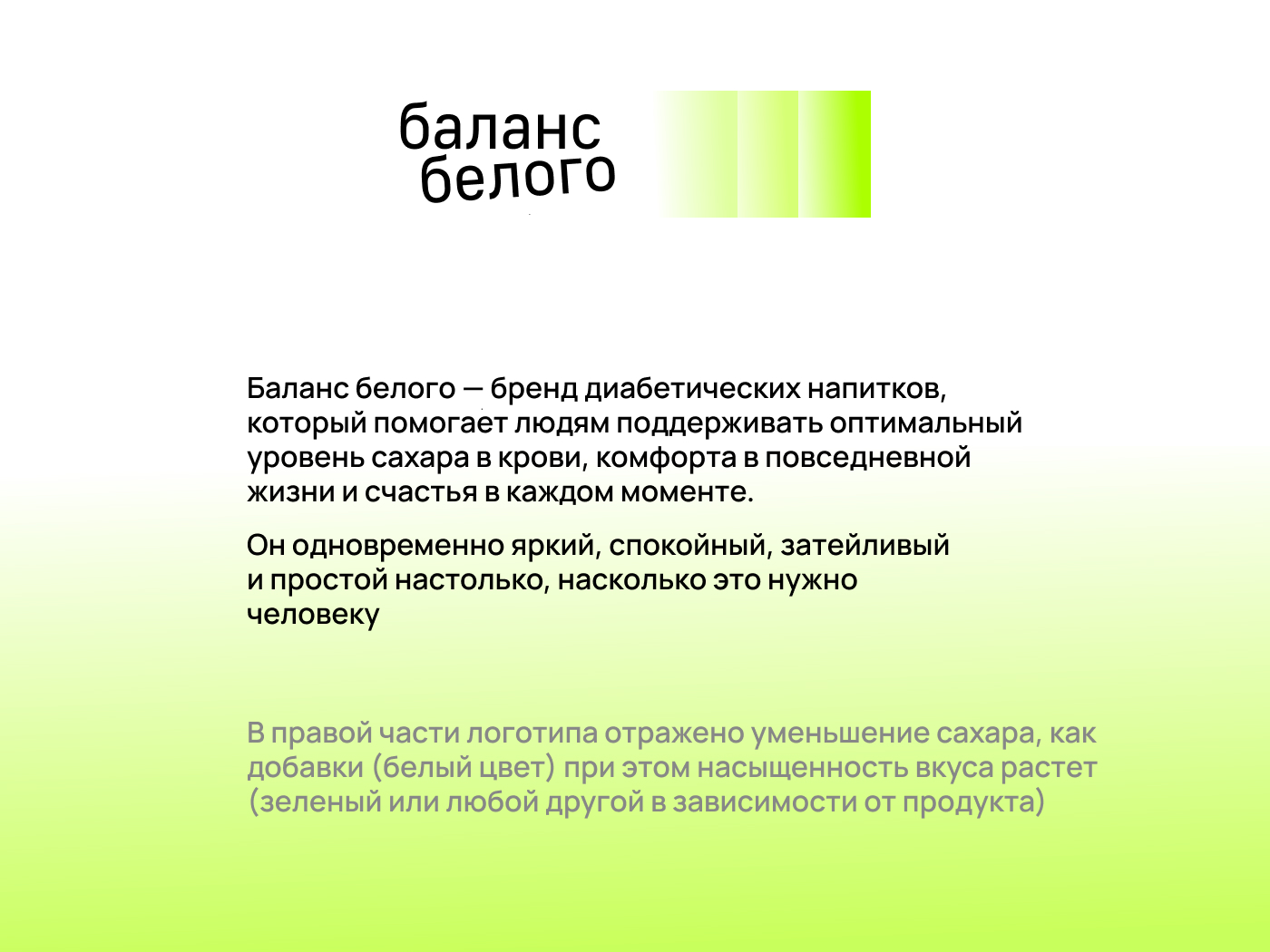 баланс
белого

Баланс белого — бренд диабетических напитков, который помогает людям поддерживать оптимальный уровень сахара в крови, комфорта в повседневной жизни и счастья в каждом моменте.

Он одновременно яркий, спокойный, затейливый и простой настолько, насколько это нужно человеку

В правой части логотипа отражено уменьшение сахара, как добавки (белый цвет) при этом насыщенность вкуса растет (зеленый или любой другой в зависимости от продукта)